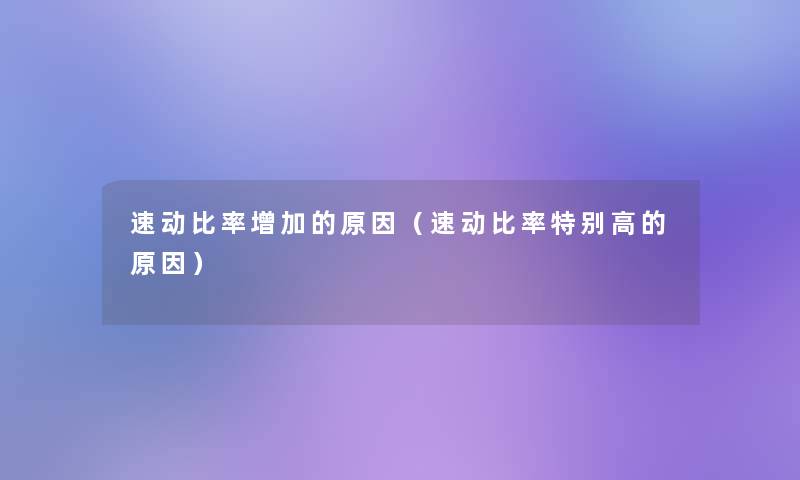 速动比率增加的原因（速动比率特别高的原因）